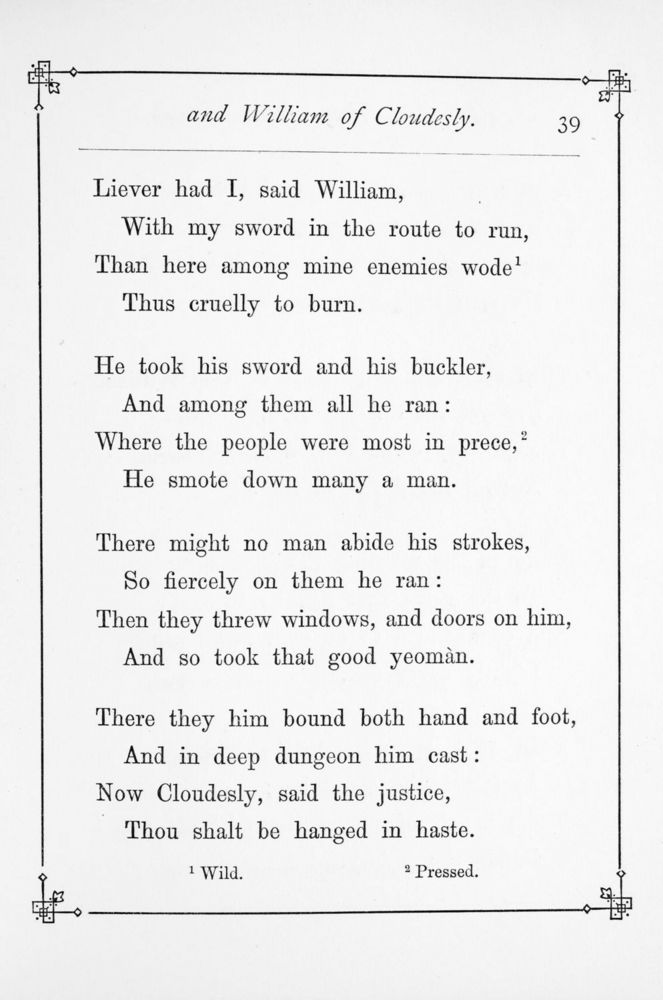 and William of Cloudesly. 39

Liever had I, said William,
With my sword in the route to run,
Than here among mine enemies wode$^1$
Thus cruelly to burn.

He took his sword and his buckler,
And among them all he ran:
Where the people were most in prece,$^2$
He smote down many a man.

There might no man abide his strokes,
So fiercely on them he ran:
Then they threw windows, and doors on him,
And so took that good yeomàn.

There they him bound both hand and foot,
And in deep dungeon him cast:
Now Cloudesly, said the justice,
Thou shalt be hanged in haste.

$^1$ Wild. $^2$ Pressed.